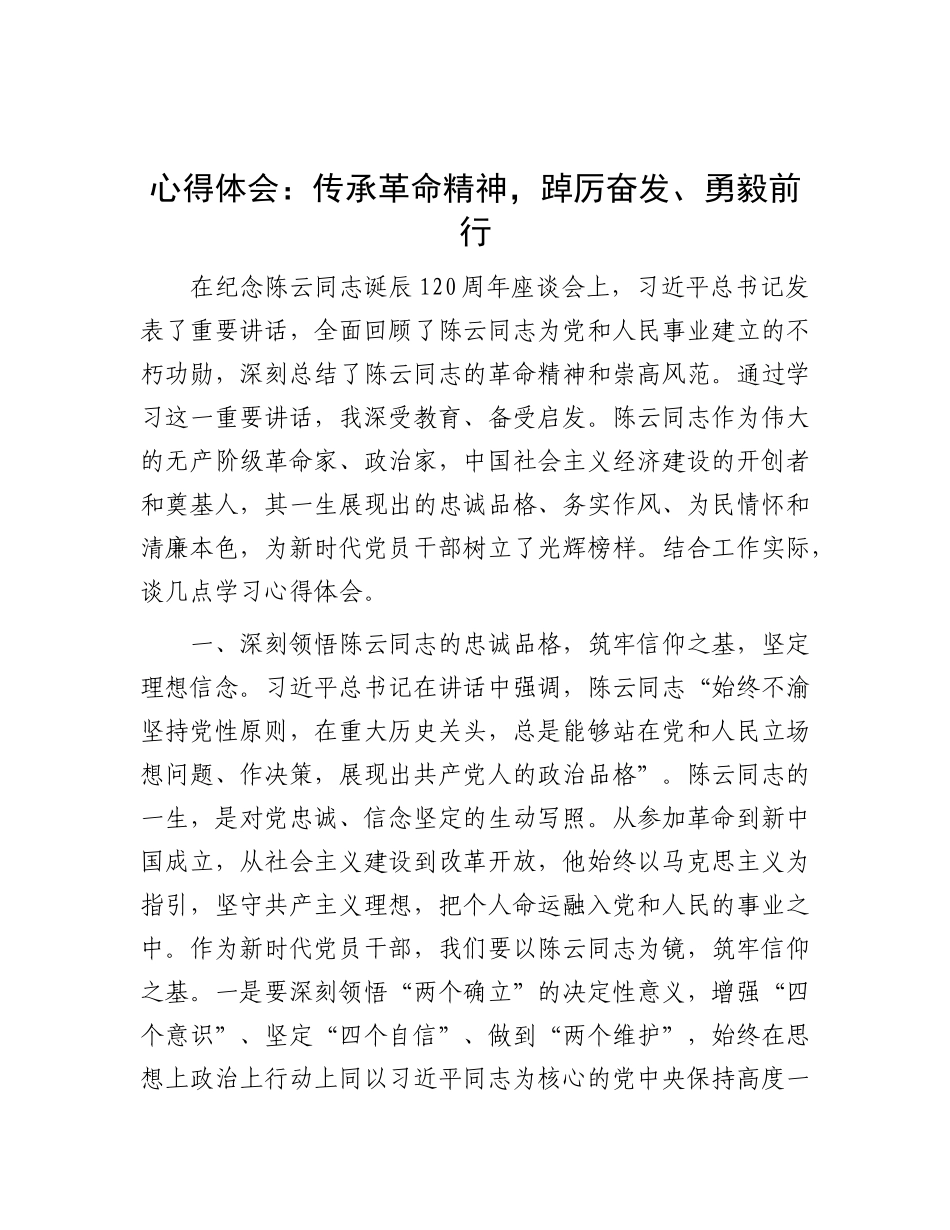 心得体会：传承革命精神，踔厉奋发、勇毅前行

在纪念陈云同志诞辰120周年座谈会上，习近平总书记发表了重要讲话，全面回顾了陈云同志为党和人民事业建立的不朽功勋，深刻总结了陈云同志的革命精神和崇高风范。通过学习这一重要讲话，我深受教育、备受启发。陈云同志作为伟大的无产阶级革命家、政治家，中国社会主义经济建设的开创者和奠基人，其一生展现出的忠诚品格、务实作风、为民情怀和清廉本色，为新时代党员干部树立了光辉榜样。结合工作实际，谈几点学习心得体会。

一、深刻领悟陈云同志的忠诚品格，筑牢信仰之基，坚定理想信念。习近平总书记在讲话中强调，陈云同志“始终不渝坚持党性原则，在重大历史关头，总是能够站在党和人民立场想问题、作决策，展现出共产党人的政治品格”。陈云同志的一生，是对党忠诚、信念坚定的生动写照。从参加革命到新中国成立，从社会主义建设到改革开放，他始终以马克思主义为指引，坚守共产主义理想，把个人命运融入党和人民的事业之中。作为新时代党员干部，我们要以陈云同志为镜，筑牢信仰之基。一是要深刻领悟“两个确立”的决定性意义，增强“四个意识”、坚定“四个自信”、做到“两个维护”，始终在思想上政治上行动上同以习近平同志为核心的党中央保持高度一